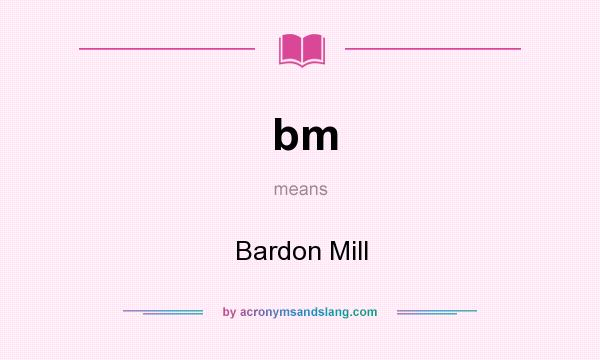 bm

means

Bardon Mill

by acronymsandslang.com